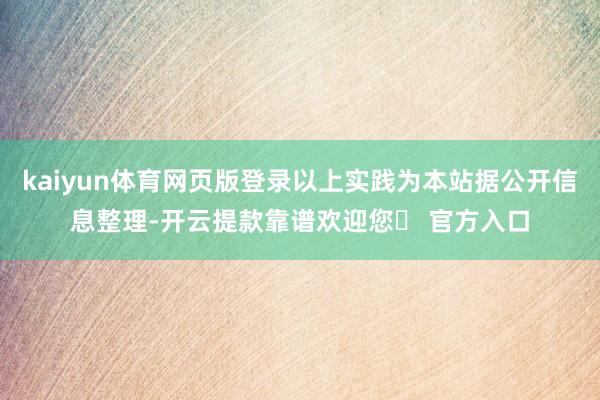 kaiyun体育网页版登录以上实践为本站据公开信息整理-开云提款靠谱欢迎您	官方入口